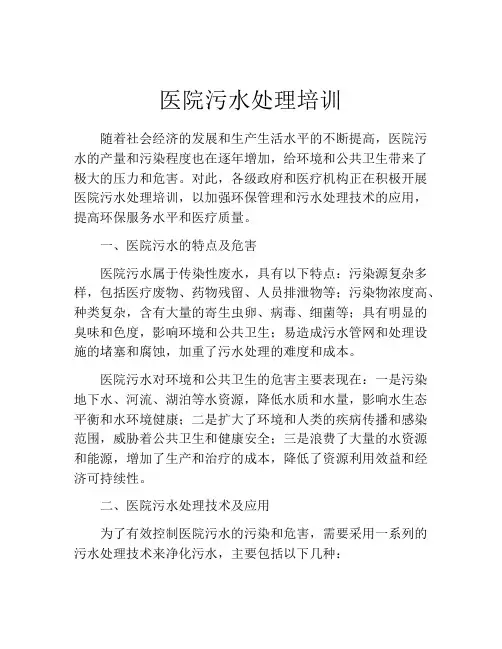 医院污水处理培训

随着社会经济的发展和生产生活水平的不断提高，医院污水的产量和污染程度也在逐年增加，给环境和公共卫生带来了极大的压力和危害。对此，各级政府和医疗机构正在积极开展医院污水处理培训，以加强环保管理和污水处理技术的应用，提高环保服务水平和医疗质量。

一、医院污水的特点及危害

医院污水属于传染性废水，具有以下特点：污染源复杂多样，包括医疗废物、药物残留、人员排泄物等；污染物浓度高、种类复杂，含有大量的寄生虫卵、病毒、细菌等；具有明显的臭味和色度，影响环境和公共卫生；易造成污水管网和处理设施的堵塞和腐蚀，加重了污水处理的难度和成本。

医院污水对环境和公共卫生的危害主要表现在：一是污染地下水、河流、湖泊等水资源，降低水质和水量，影响水生态平衡和水环境健康；二是扩大了环境和人类的疾病传播和感染范围，威胁着公共卫生和健康安全；三是浪费了大量的水资源和能源，增加了生产和治疗的成本，降低了资源利用效益和经济可持续性。

二、医院污水处理技术及应用

为了有效控制医院污水的污染和危害，需要采用一系列的污水处理技术来净化污水，主要包括以下几种：